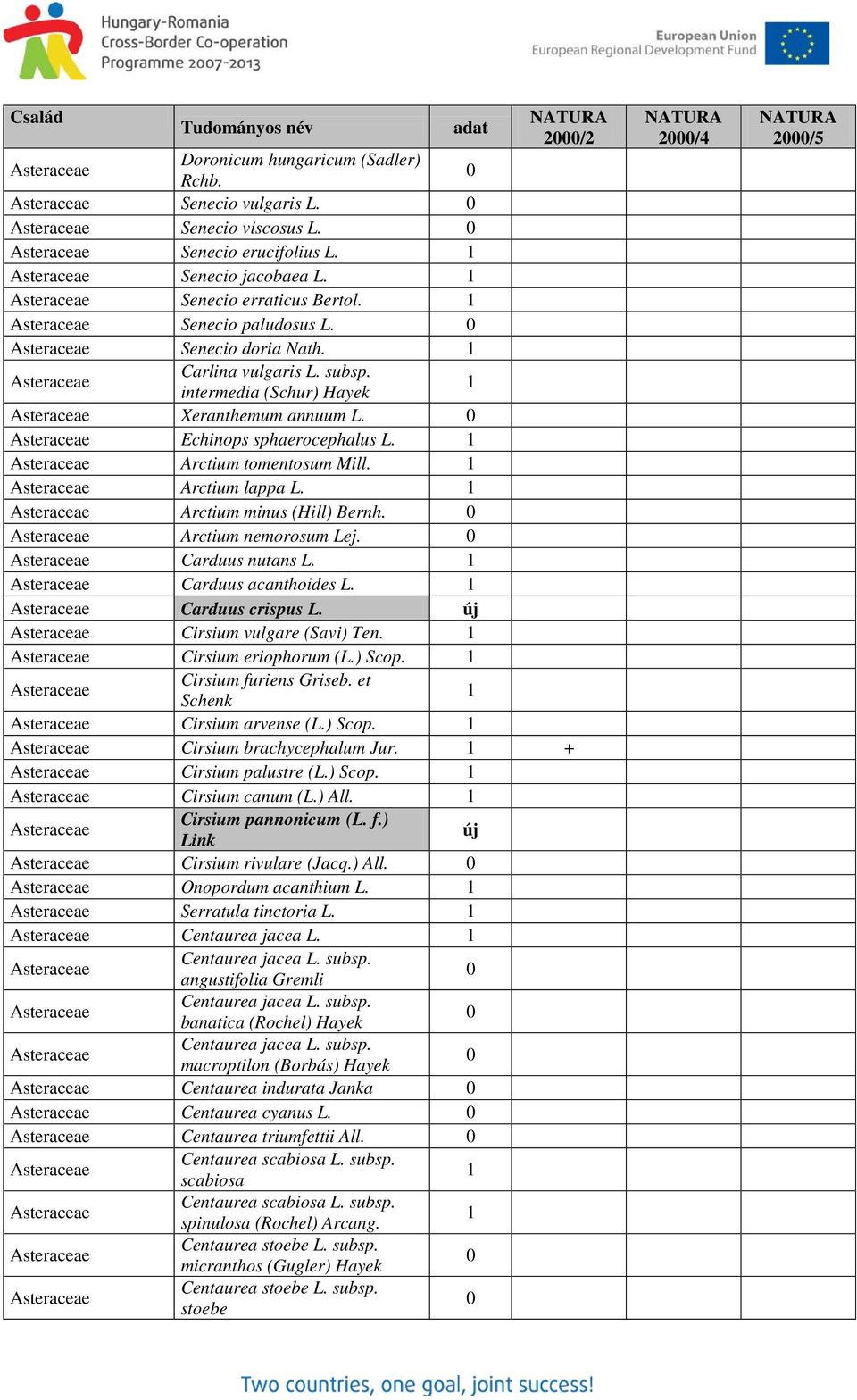 Hungary-Romania
Cross-Border Co-operation
Programme 2007-2013

European Union
European Regional Development Fund

| Család | Tudományos név | adat | NATURA 2000/2 | NATURA 2000/4 | NATURA 2000/5 |
|---|---|---|---|---|---|
| Asteraceae | Doronicum hungaricum (Sadler) Rchb. | 0 | | | |
| Asteraceae | Senecio vulgaris L. | 0 | | | |
| Asteraceae | Senecio viscosus L. | 0 | | | |
| Asteraceae | Senecio erucifolius L. | 1 | | | |
| Asteraceae | Senecio jacobaea L. | 1 | | | |
| Asteraceae | Senecio erraticus Bertol. | 1 | | | |
| Asteraceae | Senecio paludosus L. | 0 | | | |
| Asteraceae | Senecio doria Nath. | 1 | | | |
| Asteraceae | Carlina vulgaris L. subsp. intermedia (Schur) Hayek | 1 | | | |
| Asteraceae | Xeranthemum annuum L. | 0 | | | |
| Asteraceae | Echinops sphaerocephalus L. | 1 | | | |
| Asteraceae | Arctium tomentosum Mill. | 1 | | | |
| Asteraceae | Arctium lappa L. | 1 | | | |
| Asteraceae | Arctium minus (Hill) Bernh. | 0 | | | |
| Asteraceae | Arctium nemorosum Lej. | 0 | | | |
| Asteraceae | Carduus nutans L. | 1 | | | |
| Asteraceae | Carduus acanthoides L. | 1 | | | |
| Asteraceae | Carduus crispus L. | új | | | |
| Asteraceae | Cirsium vulgare (Savi) Ten. | 1 | | | |
| Asteraceae | Cirsium eriophorum (L.) Scop. | 1 | | | |
| Asteraceae | Cirsium furiens Griseb. et Schenk | 1 | | | |
| Asteraceae | Cirsium arvense (L.) Scop. | 1 | | | |
| Asteraceae | Cirsium brachycephalum Jur. | 1 | + | | |
| Asteraceae | Cirsium palustre (L.) Scop. | 1 | | | |
| Asteraceae | Cirsium canum (L.) All. | 1 | | | |
| Asteraceae | Cirsium pannonicum (L. f.) Link | új | | | |
| Asteraceae | Cirsium rivulare (Jacq.) All. | 0 | | | |
| Asteraceae | Onopordum acanthium L. | 1 | | | |
| Asteraceae | Serratula tinctoria L. | 1 | | | |
| Asteraceae | Centaurea jacea L. | 1 | | | |
| Asteraceae | Centaurea jacea L. subsp. angustifolia Gremli | 0 | | | |
| Asteraceae | Centaurea jacea L. subsp. banatica (Rochel) Hayek | 0 | | | |
| Asteraceae | Centaurea jacea L. subsp. macroptilon (Borbás) Hayek | 0 | | | |
| Asteraceae | Centaurea indurata Janka | 0 | | | |
| Asteraceae | Centaurea cyanus L. | 0 | | | |
| Asteraceae | Centaurea triumfettii All. | 0 | | | |
| Asteraceae | Centaurea scabiosa L. subsp. scabiosa | 1 | | | |
| Asteraceae | Centaurea scabiosa L. subsp. spinulosa (Rochel) Arcang. | 1 | | | |
| Asteraceae | Centaurea stoebe L. subsp. micranthos (Gugler) Hayek | 0 | | | |
| Asteraceae | Centaurea stoebe L. subsp. stoebe | 0 | | | |

Two countries, one goal, joint success!